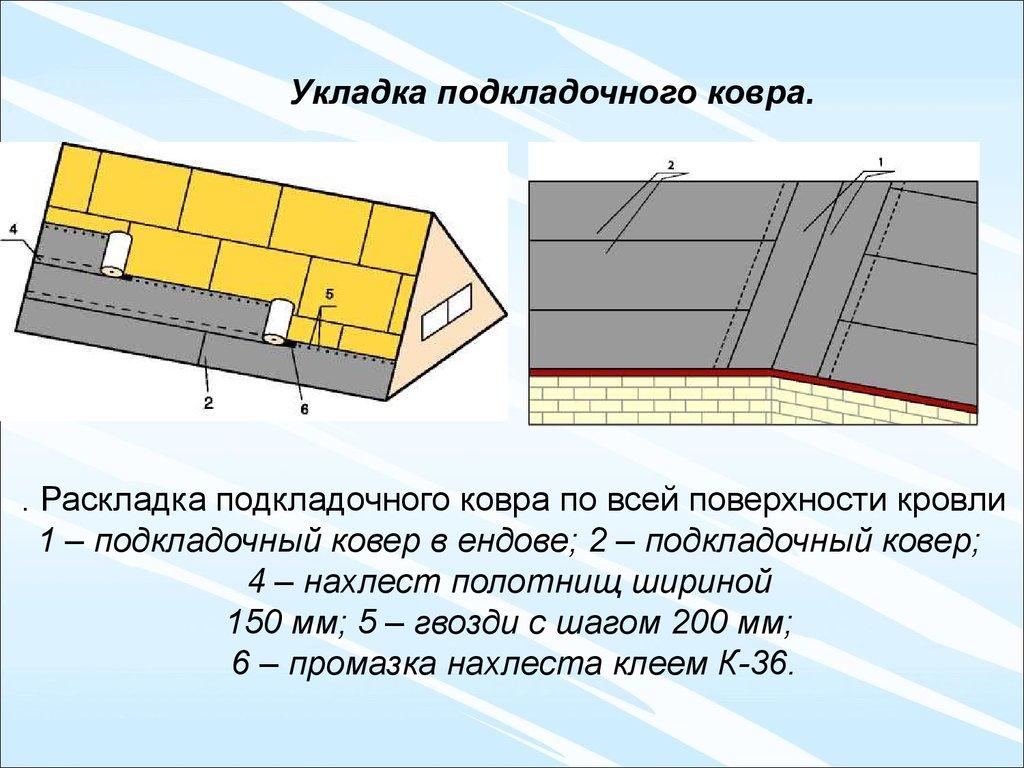 Укладка подкладочного ковра.

4

5

2

6

2

1

. Раскладка подкладочного ковра по всей поверхности кровли
1 – подкладочный ковер в ендове; 2 – подкладочный ковер;
4 – нахлест полотнищ шириной
150 мм; 5 – гвозди с шагом 200 мм;
6 – промазка нахлеста клеем К-36.